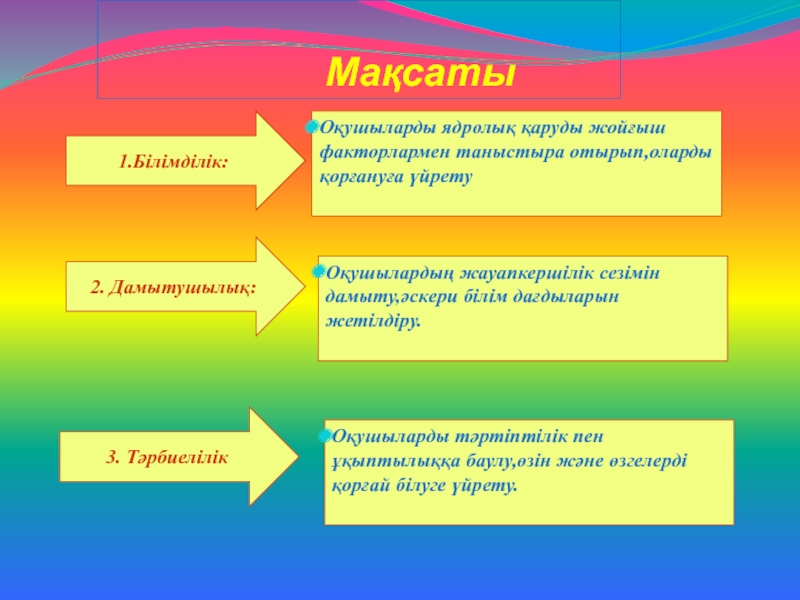 Мақсаты

1.Білімділік:

Оқушыларды ядролық қаруды жойғыш факторлармен таныстыра отырып,оларды қорғануға үйрету

2. Дамытушылық:

Оқушылардың жауапкершілік сезімін дамыту,әскери білім дағдыларын жетілдіру.

3. Тәрбиелілік

Оқушыларды тәртіптілік пен ұқыптылыққа баулу,өзін және өзгелерді қорғай білуге үйрету.